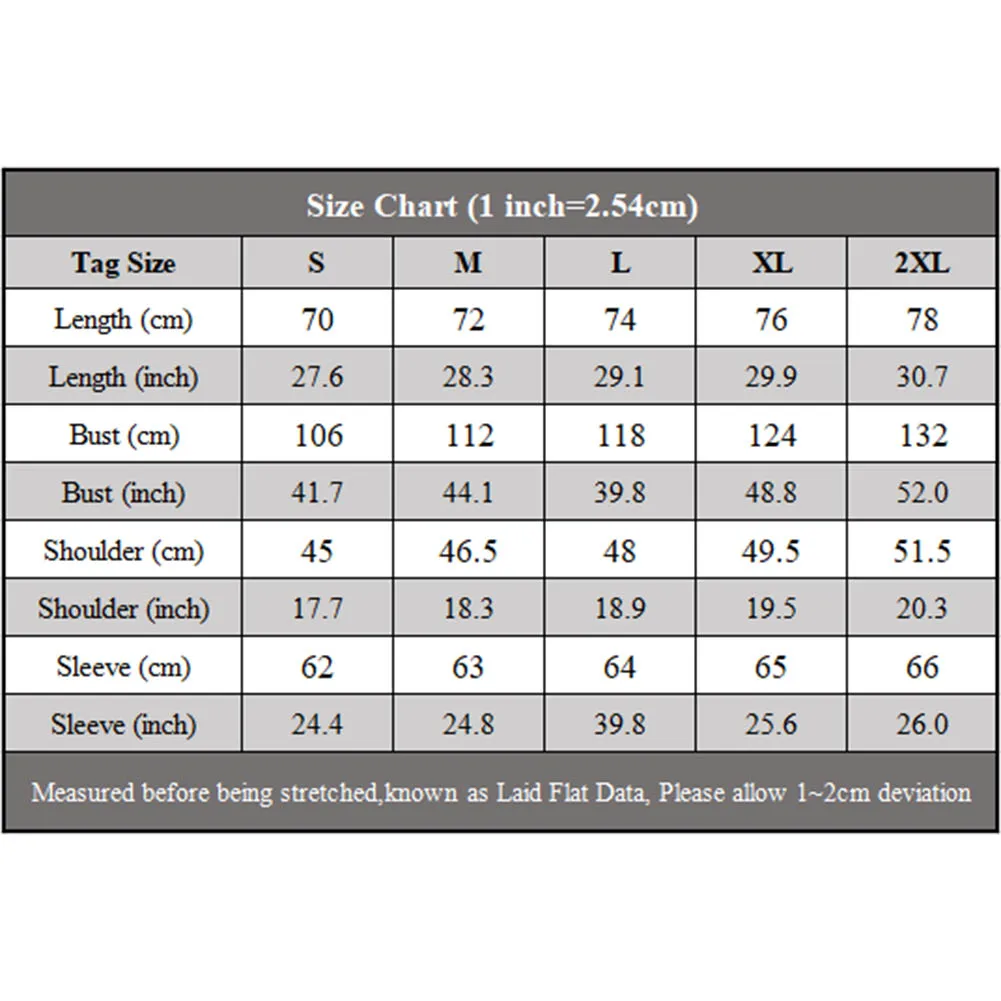 Size Chart (1 inch=2.54cm)

| Tag Size | S | M | L | XL | 2XL |
|---|---|---|---|---|---|
| Length (cm) | 70 | 72 | 74 | 76 | 78 |
| Length (inch) | 27.6 | 28.3 | 29.1 | 29.9 | 30.7 |
| Bust (cm) | 106 | 112 | 118 | 124 | 132 |
| Bust (inch) | 41.7 | 44.1 | 39.8 | 48.8 | 52.0 |
| Shoulder (cm) | 45 | 46.5 | 48 | 49.5 | 51.5 |
| Shoulder (inch) | 17.7 | 18.3 | 18.9 | 19.5 | 20.3 |
| Sleeve (cm) | 62 | 63 | 64 | 65 | 66 |
| Sleeve (inch) | 24.4 | 24.8 | 39.8 | 25.6 | 26.0 |

Measured before being stretched,known as Laid Flat Data, Please allow 1~2cm deviation